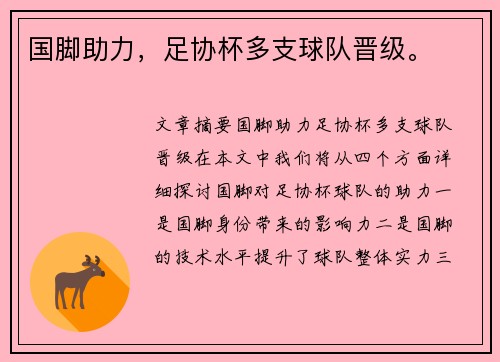 国脚助力，足协杯多支球队晋级。

文章摘要国脚助力足协杯多支球队晋级在本文中我们将从四个方面详细探讨国脚对足协杯球队的助力一是国脚身份带来的影响力二是国脚的技术水平提升了球队整体实力三